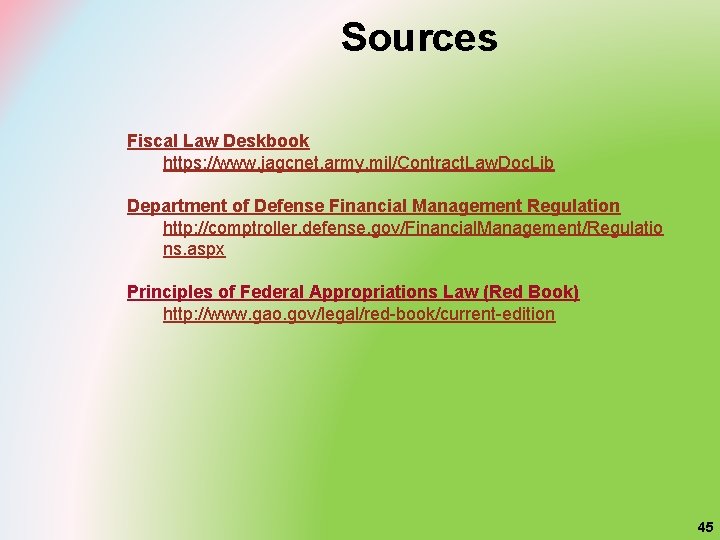 Sources

Fiscal Law Deskbook
https://www.jagcnet.army.mil/ContractLawDocLib

Department of Defense Financial Management Regulation
http://comptroller.defense.gov/FinancialManagement/Regulations.aspx

Principles of Federal Appropriations Law (Red Book)
http://www.gao.gov/legal/red-book/current-edition

45